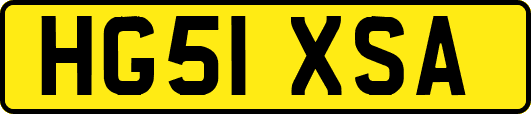 HG51 XSA